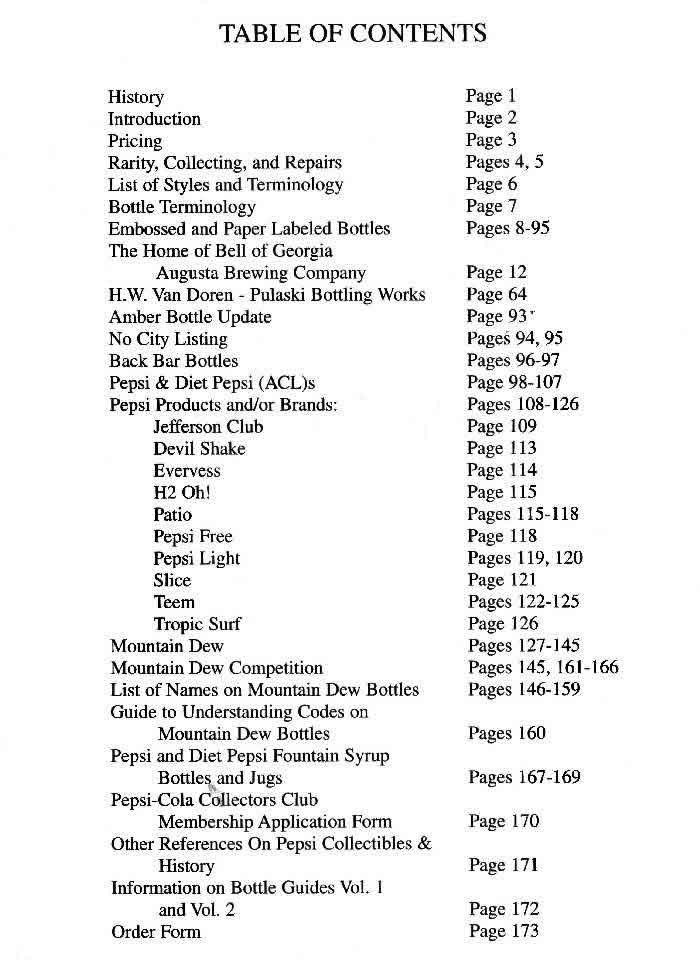 TABLE OF CONTENTS

History Page 1
Introduction Page 2
Pricing Page 3
Rarity, Collecting, and Repairs Pages 4, 5
List of Styles and Terminology Page 6
Bottle Terminology Page 7
Embossed and Paper Labeled Bottles Pages 8-95
The Home of Bell of Georgia
Augusta Brewing Company Page 12
H.W. Van Doren - Pulaski Bottling Works Page 64
Amber Bottle Update Page 93
No City Listing Pages 94, 95
Back Bar Bottles Pages 96-97
Pepsi & Diet Pepsi (ACL)s Page 98-107
Pepsi Products and/or Brands: Pages 108-126
Jefferson Club Page 109
Devil Shake Page 113
Evervess Page 114
H2 Oh! Page 115
Patio Pages 115-118
Pepsi Free Page 118
Pepsi Light Pages 119, 120
Slice Page 121
Teem Pages 122-125
Tropic Surf Page 126
Mountain Dew Pages 127-145
Mountain Dew Competition Pages 145, 161-166
List of Names on Mountain Dew Bottles Pages 146-159
Guide to Understanding Codes on
Mountain Dew Bottles Pages 160
Pepsi and Diet Pepsi Fountain Syrup
Bottles and Jugs Pages 167-169
Pepsi-Cola Collectors Club
Membership Application Form Page 170
Other References On Pepsi Collectibles &
History Page 171
Information on Bottle Guides Vol. 1
and Vol. 2 Page 172
Order Form Page 173